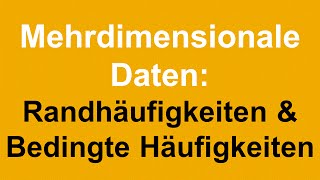 Mehrdimensionale Daten:
Randhäufigkeiten & Bedingte Häufigkeiten